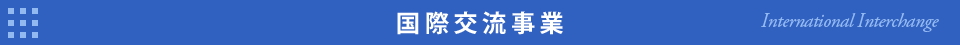 国際交流事業

International Interchange